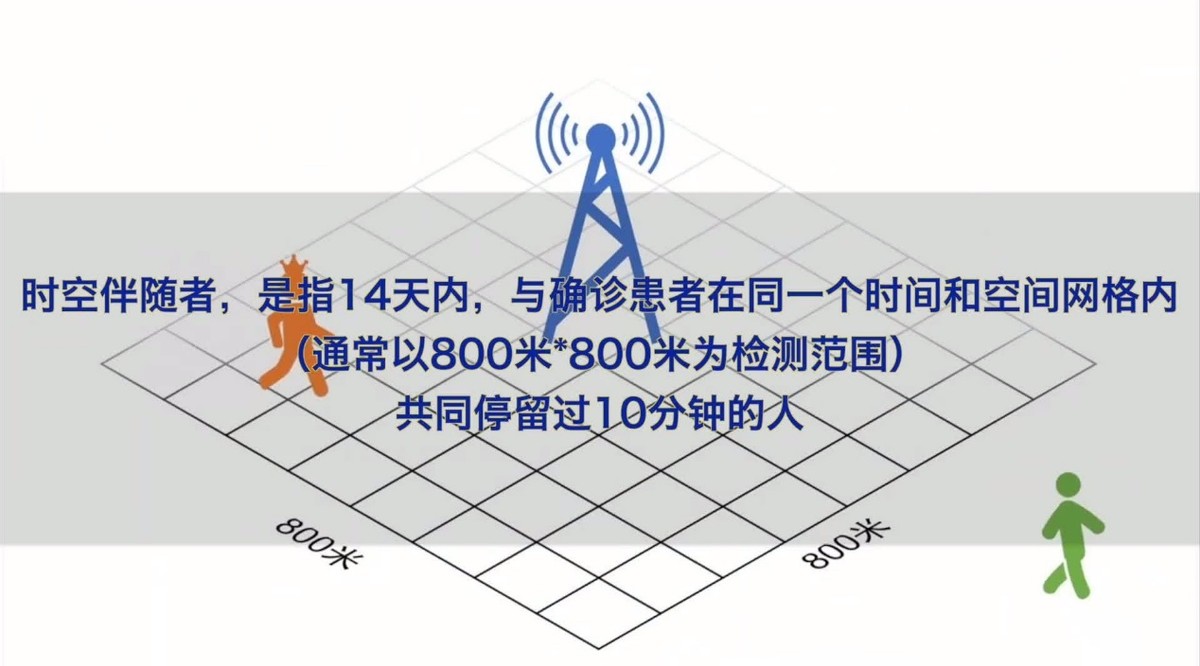 时空伴随者，是指14天内，与确诊患者在同一个时间和空间网格内
（通常以800米*800米为检测范围）
共同停留过10分钟的人

800米

800米